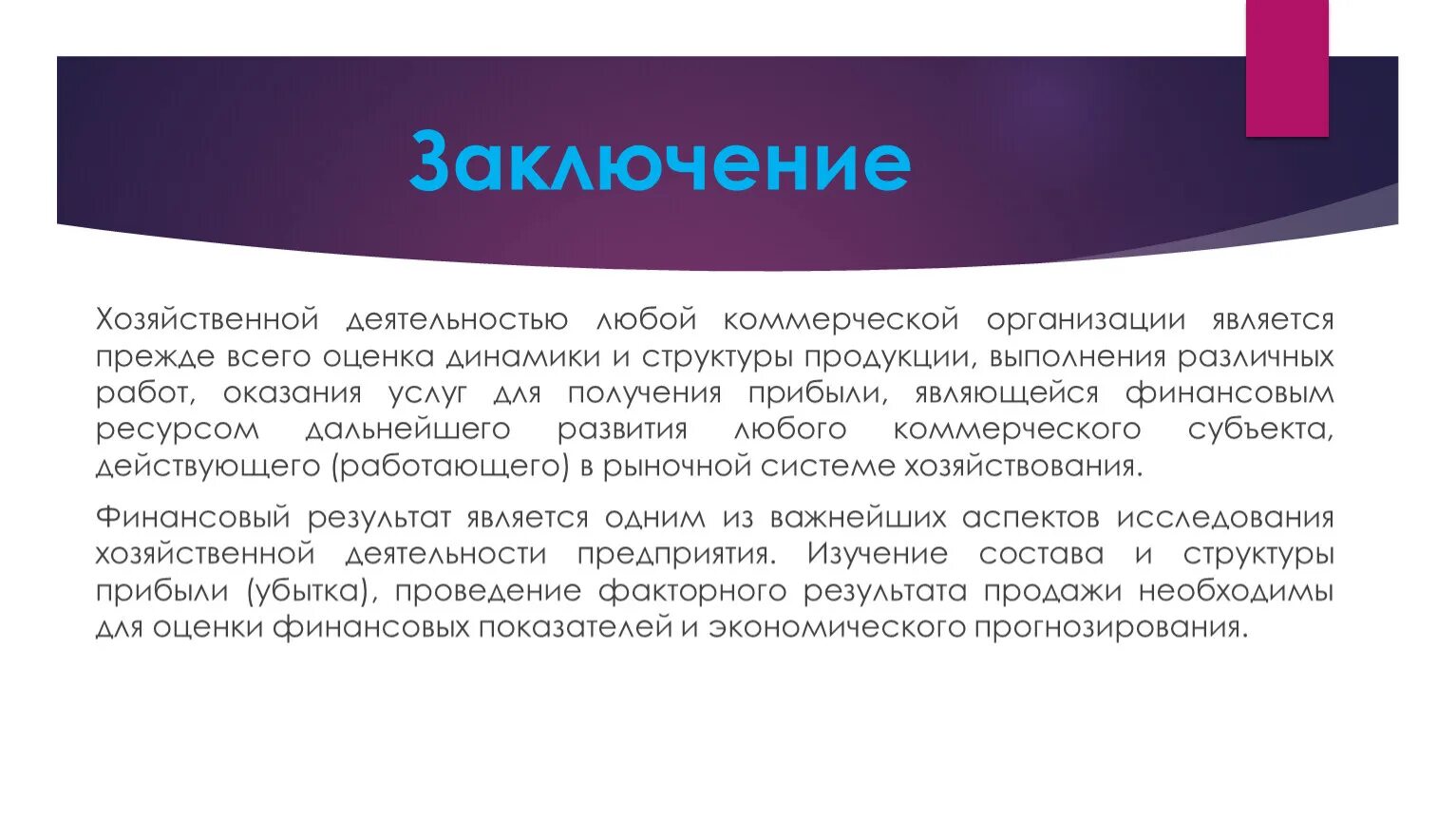 Заключение

Хозяйственной деятельностью любой коммерческой организации является прежде всего оценка динамики и структуры продукции, выполнения различных работ, оказания услуг для получения прибыли, являющейся финансовым ресурсом дальнейшего развития любого коммерческого субъекта, действующего (работающего) в рыночной системе хозяйствования.

Финансовый результат является одним из важнейших аспектов исследования хозяйственной деятельности предприятия. Изучение состава и структуры прибыли (убытка), проведение факторного результата продажи необходимы для оценки финансовых показателей и экономического прогнозирования.